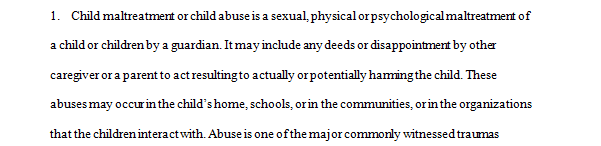 1. Child maltreatment or child abuse is a sexual, physical or psychological maltreatment of a child or children by a guardian. It may include any deeds or disappointment by other caregiver or a parent to act resulting to actually or potentially harming the child. These abuses may occur in the child's home, schools, or in the communities, or in the organizations that the children interact with. Abuse is one of the major commonly witnessed traumas